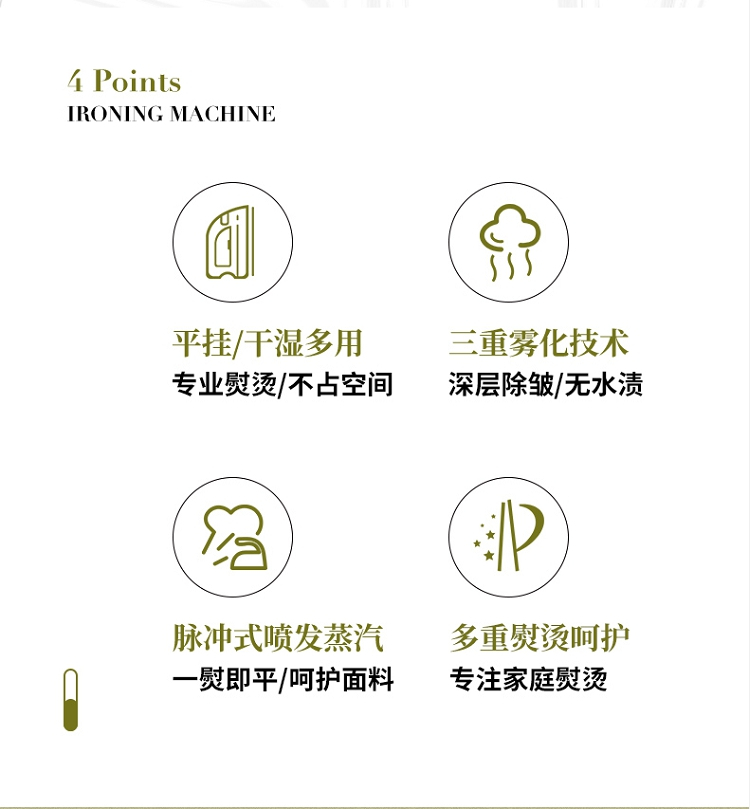 4 Points
IRONING MACHINE

平挂/干湿多用
专业熨烫/不占空间

三重雾化技术
深层除皱/无水渍

脉冲式喷发蒸汽
一熨即平/呵护面料

多重熨烫呵护
专注家庭熨烫